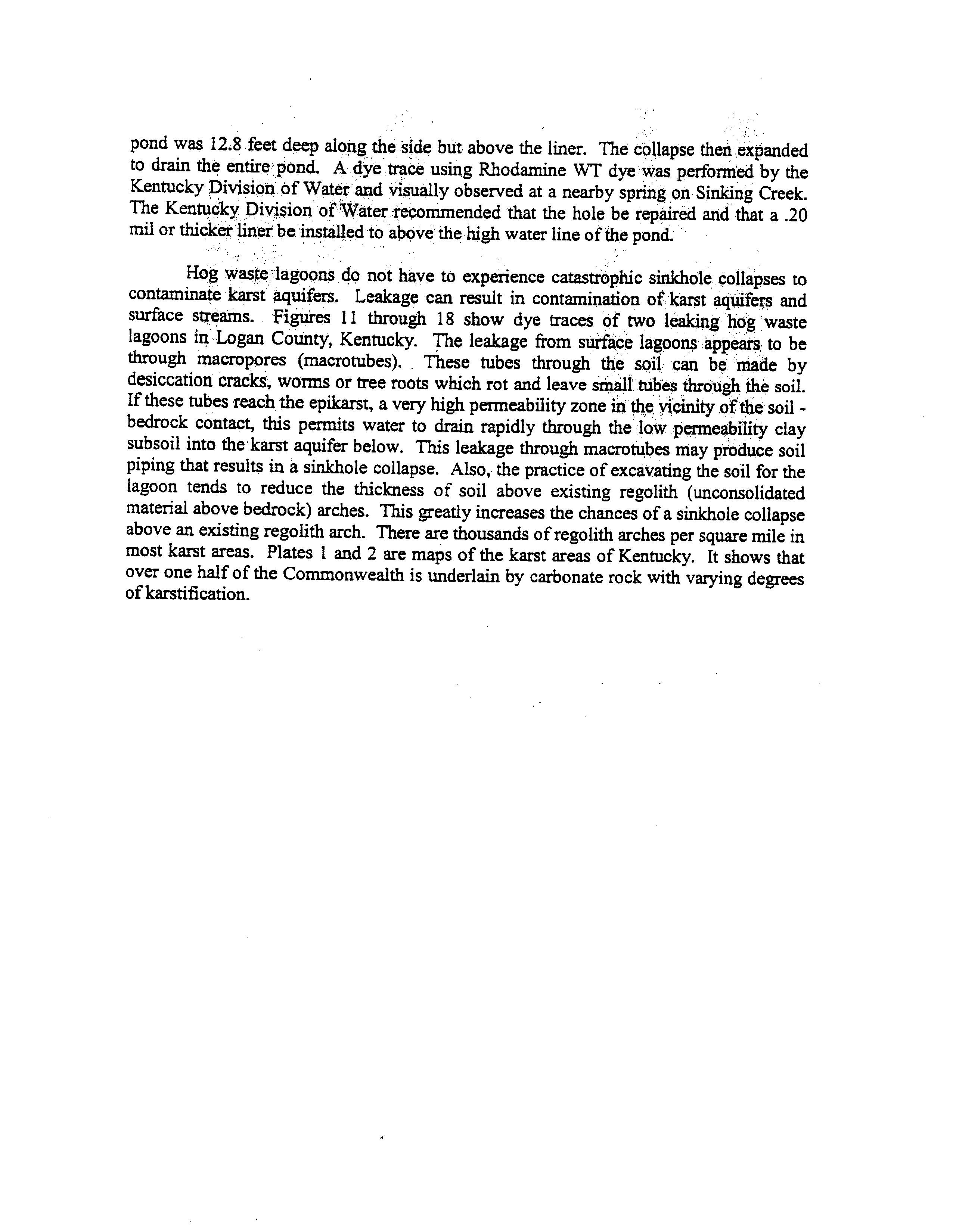 pond was 12.8 feet deep along the side but above the liner. The collapse then expanded to drain the entire pond. A dye trace using Rhodamine WT dye was performed by the Kentucky Division of Water and visually observed at a nearby spring on Sinking Creek. The Kentucky Division of Water recommended that the hole be repaired and that a .20 mil or thicker liner be installed to above the high water line of the pond.

Hog waste lagoons do not have to experience catastrophic sinkhole collapses to contaminate karst aquifers. Leakage can result in contamination of karst aquifers and surface streams. Figures 11 through 18 show dye traces of two leaking hog waste lagoons in Logan County, Kentucky. The leakage from surface lagoons appears to be through macropores (macrotubes). These tubes through the soil can be made by desiccation cracks, worms or tree roots which rot and leave small tubes through the soil. If these tubes reach the epikarst, a very high permeability zone in the vicinity of the soil - bedrock contact, this permits water to drain rapidly through the low permeability clay subsoil into the karst aquifer below. This leakage through macrotubes may produce soil piping that results in a sinkhole collapse. Also, the practice of excavating the soil for the lagoon tends to reduce the thickness of soil above existing regolith (unconsolidated material above bedrock) arches. This greatly increases the chances of a sinkhole collapse above an existing regolith arch. There are thousands of regolith arches per square mile in most karst areas. Plates 1 and 2 are maps of the karst areas of Kentucky. It shows that over one half of the Commonwealth is underlain by carbonate rock with varying degrees of karstification.